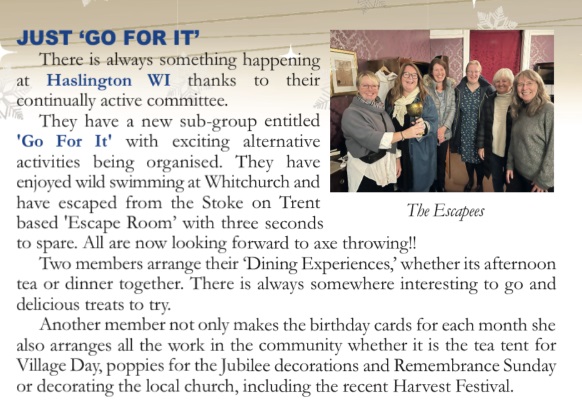 JUST 'GO FOR IT'

There is always something happening at Haslington WI thanks to their continually active committee.

They have a new sub-group entitled 'Go For It' with exciting alternative activities being organised. They have enjoyed wild swimming at Whitchurch and have escaped from the Stoke on Trent based 'Escape Room' with three seconds to spare. All are now looking forward to axe throwing!!

The Escapees

Two members arrange their 'Dining Experiences,' whether its afternoon tea or dinner together. There is always somewhere interesting to go and delicious treats to try.

Another member not only makes the birthday cards for each month she also arranges all the work in the community whether it is the tea tent for Village Day, poppies for the Jubilee decorations and Remembrance Sunday or decorating the local church, including the recent Harvest Festival.